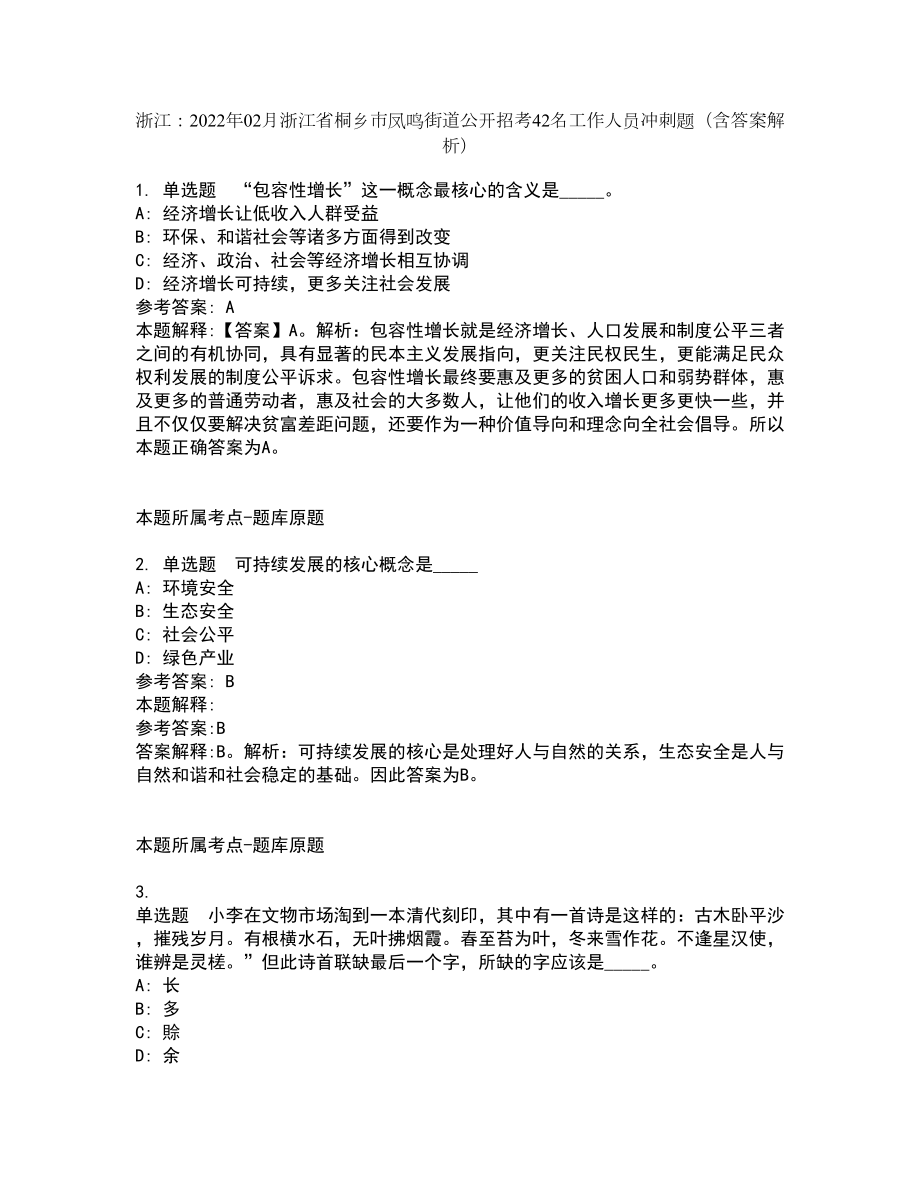 浙江：2022年02月浙江省桐乡市凤鸣街道公开招考42名工作人员冲刺题（含答案解析）

1. 单选题 “包容性增长”这一概念最核心的含义是_____。
A: 经济增长让低收入人群受益
B: 环保、和谐社会等诸多方面得到改变
C: 经济、政治、社会等经济增长相互协调
D: 经济增长可持续，更多关注社会发展
参考答案: A
本题解释:【答案】A。解析：包容性增长就是经济增长、人口发展和制度公平三者之间的有机协同，具有显著的民本主义发展指向，更关注民权民生，更能满足民众权利发展的制度公平诉求。包容性增长最终要惠及更多的贫困人口和弱势群体，惠及更多的普通劳动者，惠及社会的大多数人，让他们的收入增长更多更快一些，并且不仅仅要解决贫富差距问题，还要作为一种价值导向和理念向全社会倡导。所以本题正确答案为A。

本题所属考点-题库原题

2. 单选题 可持续发展的核心概念是_____
A: 环境安全
B: 生态安全
C: 社会公平
D: 绿色产业
参考答案: B
本题解释:
参考答案:B
答案解释:B。解析：可持续发展的核心是处理好人与自然的关系，生态安全是人与自然和谐和社会稳定的基础。因此答案为B。

本题所属考点-题库原题

3.
单选题 小李在文物市场淘到一本清代刻印，其中有一首诗是这样的：古木卧平沙，摧残岁月。有根横水石，无叶拂烟霞。春至苔为叶，冬来雪作花。不逢星汉使，谁辨是灵槎。”但此诗首联缺最后一个字，所缺的字应该是_____。
A: 长
B: 多
C: 赊
D: 余